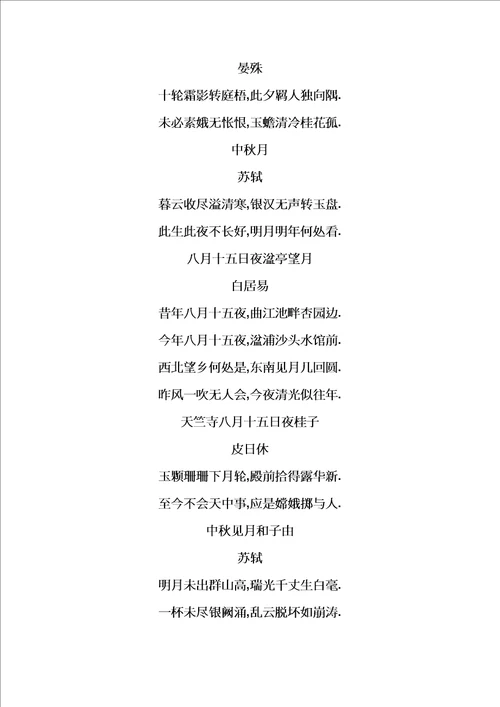 晏殊

十轮霜影转庭梧,此夕羁人独向隅.

未必素娥无怅恨,玉蟾清冷桂花孤.

中秋月

苏轼

暮云收尽溢清寒,银汉无声转玉盘.

此生此夜不长好,明月明年何处看.

八月十五日夜湓亭望月

白居易

昔年八月十五夜,曲江池畔杏园边.

今年八月十五夜,湓浦沙头水馆前.

西北望乡何处是,东南见月几回圆.

昨风一吹无人会,今夜清光似往年.

天竺寺八月十五日夜桂子

皮日休

玉颗珊珊下月轮,殿前拾得露华新.

至今不会天中事,应是嫦娥掷与人.

中秋见月和子由

苏轼

明月未出群山高,瑞光千丈生白毫.

一杯未尽银阙涌,乱云脱坏如崩涛.